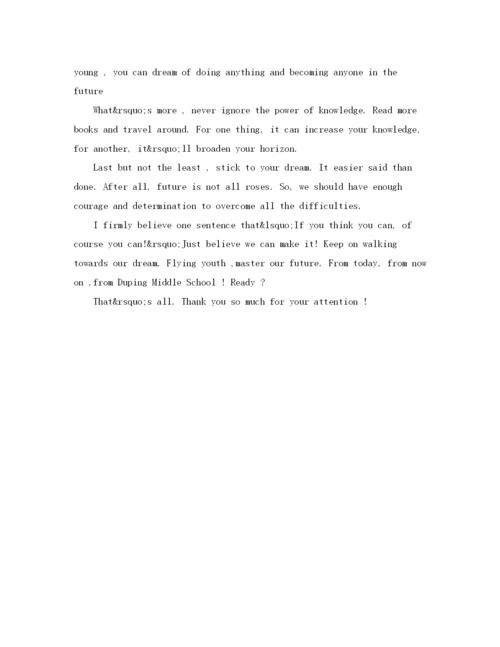 young , you can dream of doing anything and becoming anyone in the future

What&rsquo;s more , never ignore the power of knowledge. Read more books and travel around. For one thing, it can increase your knowledge, for another, it&rsquo;ll broaden your horizon.

Last but not the least , stick to your dream. It easier said than done. After all, future is not all roses. So, we should have enough courage and determination to overcome all the difficulties.

I firmly believe one sentence that&lsquo;If you think you can, of course you can!&rsquo;Just believe we can make it! Keep on walking towards our dream. Flying youth ,master our future. From today, from now on ,from Duping Middle School ! Ready ?

That&rsquo;s all. Thank you so much for your attention !